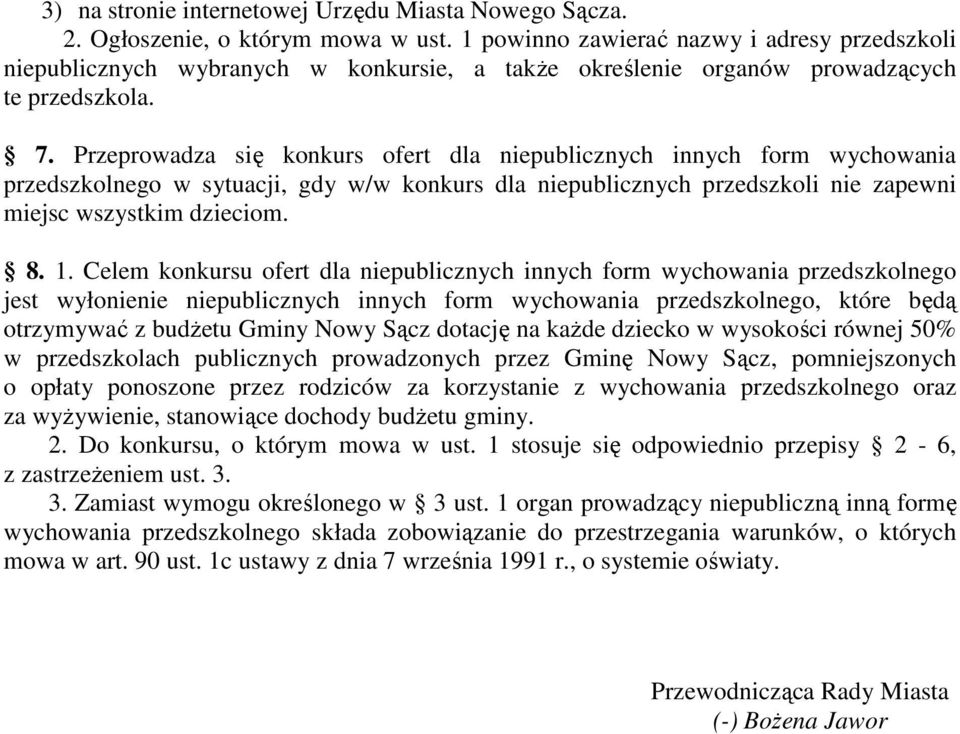 3) na stronie internetowej Urzędu Miasta Nowego Sącza.

2. Ogłoszenie, o którym mowa w ust. 1 powinno zawierać nazwy i adresy przedszkoli niepublicznych wybranych w konkursie, a także określenie organów prowadzących te przedszkola.

§ 7. Przeprowadza się konkurs ofert dla niepublicznych innych form wychowania przedszkolnego w sytuacji, gdy w/w konkurs dla niepublicznych przedszkoli nie zapewni miejsc wszystkim dzieciom.

§ 8. 1. Celem konkursu ofert dla niepublicznych innych form wychowania przedszkolnego jest wyłonienie niepublicznych innych form wychowania przedszkolnego, które będą otrzymywać z budżetu Gminy Nowy Sącz dotację na każde dziecko w wysokości równej 50% w przedszkolach publicznych prowadzonych przez Gminę Nowy Sącz, pomniejszonych o opłaty ponoszone przez rodziców za korzystanie z wychowania przedszkolnego oraz za wyżywienie, stanowiące dochody budżetu gminy.

2. Do konkursu, o którym mowa w ust. 1 stosuje się odpowiednio przepisy § 2 - 6, z zastrzeżeniem ust. 3.

3. Zamiast wymogu określonego w § 3 ust. 1 organ prowadzący niepubliczną inną formę wychowania przedszkolnego składa zobowiązanie do przestrzegania warunków, o których mowa w art. 90 ust. 1c ustawy z dnia 7 września 1991 r., o systemie oświaty.

Przewodnicząca Rady Miasta
(-) Bożena Jawor